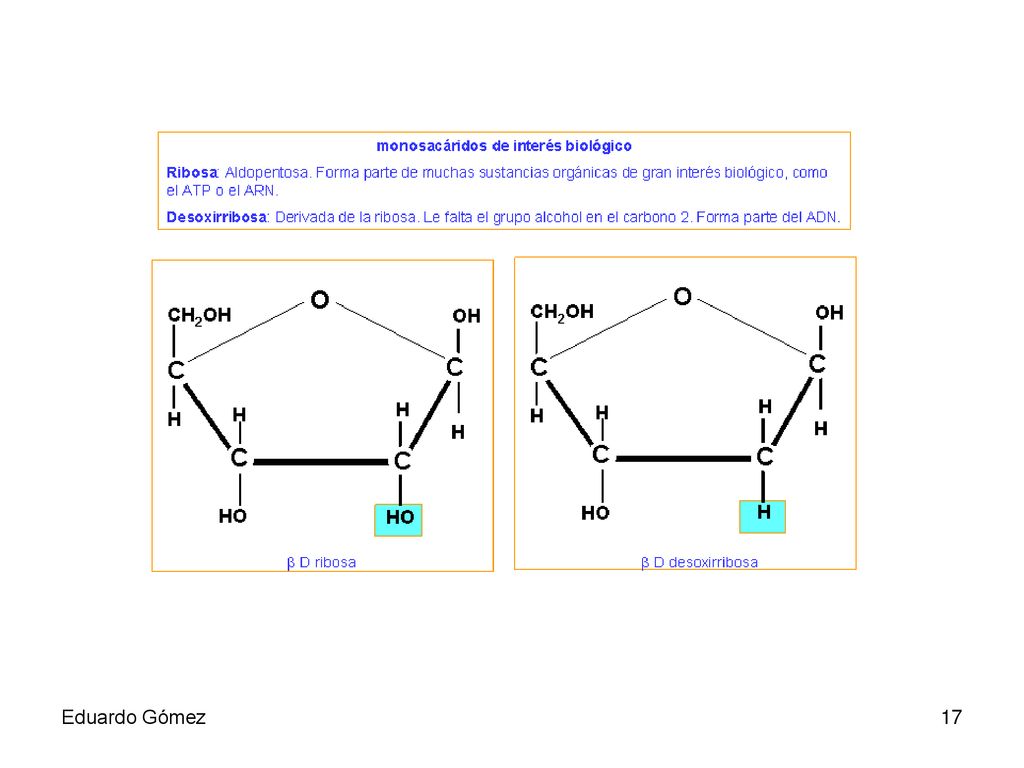 monosacáridos de interés biológico

Ribosa: Aldopentosa. Forma parte de muchas sustancias orgánicas de gran interés biológico, como el ATP o el ARN.

Desoxirribosa: Derivada de la ribosa. Le falta el grupo alcohol en el carbono 2. Forma parte del ADN.

$CH_2OH$
O
OH
C
C
H
H
H
H
C
C
HO
HO

β D ribosa

$CH_2OH$
O
OH
C
C
H
H
H
H
C
C
HO
H

β D desoxirribosa

Eduardo Gómez

17